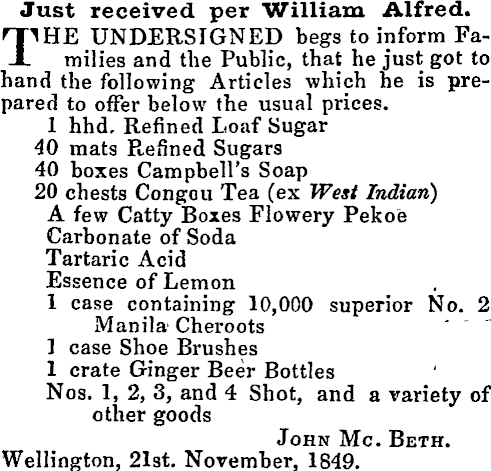 Just received per William Alfred.

THE UNDERSIGNED begs to inform Families and the Public, that he just got to hand the following Articles which he is prepared to offer below the usual prices.

1 hhd. Refined Loaf Sugar
40 mats Refined Sugars
40 boxes Campbell's Soap
20 chests Congou Tea (ex West Indian)
A few Catty Boxes Flowery Pekoe
Carbonate of Soda
Tartaric Acid
Essence of Lemon
1 case containing 10,000 superior No. 2 Manila Cheroots
1 case Shoe Brushes
1 crate Ginger Beer Bottles
Nos. 1, 2, 3, and 4 Shot, and a variety of other goods

JOHN MC. BETH.

Wellington, 21st. November, 1849.